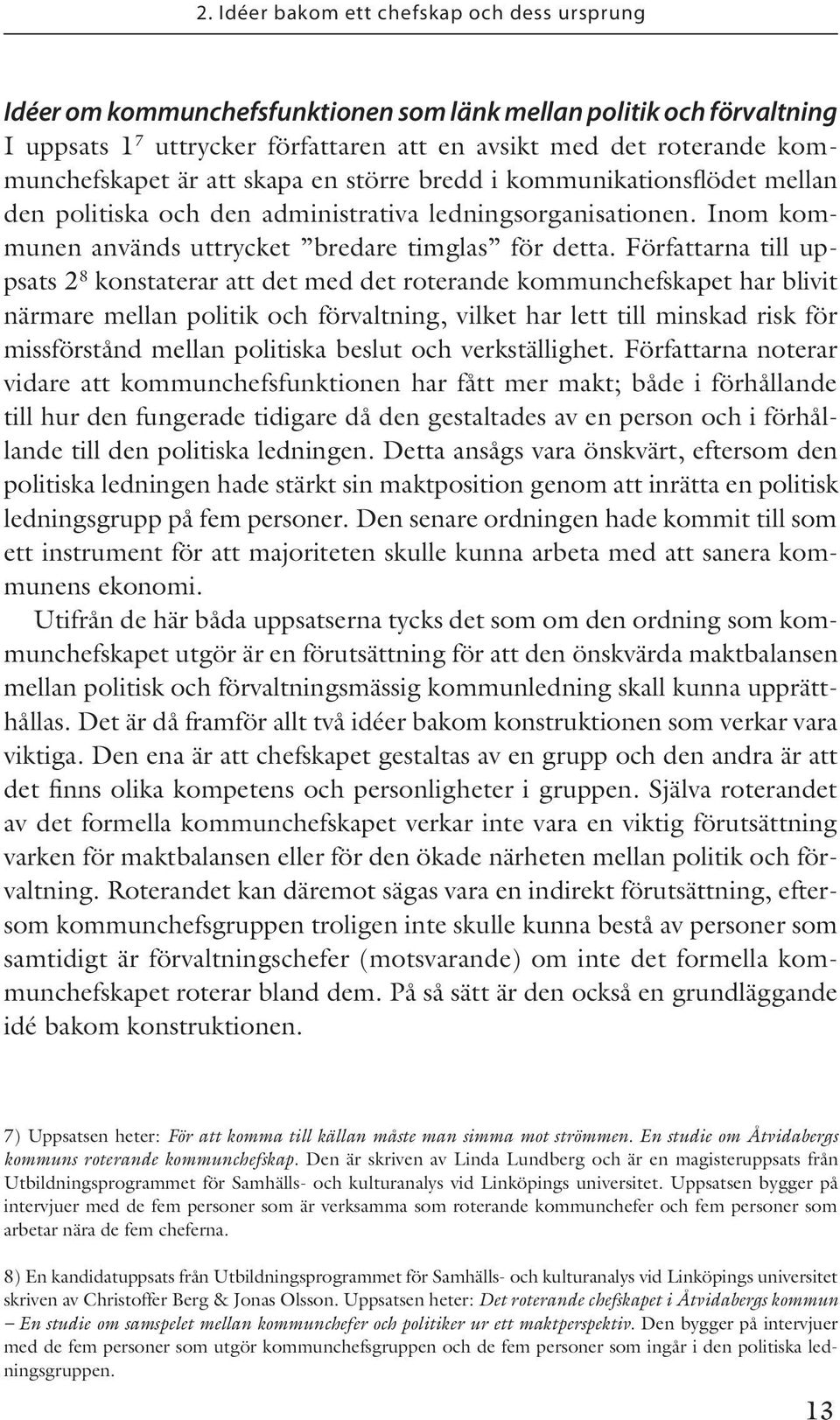 2. Idéer bakom ett chefskap och dess ursprung

Idéer om kommunchefsfunktionen som länk mellan politik och förvaltning
I uppsats 1$^7$ uttrycker författaren att en avsikt med det roterande kommunchefskapet är att skapa en större bredd i kommunikationsflödet mellan den politiska och den administrativa ledningsorganisationen. Inom kommunen används uttrycket ”bredare timglas” för detta. Författarna till uppsats 2$^8$ konstaterar att det med det roterande kommunchefskapet har blivit närmare mellan politik och förvaltning, vilket har lett till minskad risk för missförstånd mellan politiska beslut och verkställighet. Författarna noterar vidare att kommunchefsfunktionen har fått mer makt; både i förhållande till hur den fungerade tidigare då den gestaltades av en person och i förhållande till den politiska ledningen. Detta ansågs vara önskvärt, eftersom den politiska ledningen hade stärkt sin maktposition genom att inrätta en politisk ledningsgrupp på fem personer. Den senare ordningen hade kommit till som ett instrument för att majoriteten skulle kunna arbeta med att sanera kommunens ekonomi.

Utifrån de här båda uppsatserna tycks det som om den ordning som kommunchefskapet utgör är en förutsättning för att den önskvärda maktbalansen mellan politisk och förvaltningsmässig kommunledning skall kunna upprätthållas. Det är då framför allt två idéer bakom konstruktionen som verkar vara viktiga. Den ena är att chefskapet gestaltas av en grupp och den andra är att det finns olika kompetens och personligheter i gruppen. Själva roterandet av det formella kommunchefskapet verkar inte vara en viktig förutsättning varken för maktbalansen eller för den ökade närheten mellan politik och förvaltning. Roterandet kan däremot sägas vara en indirekt förutsättning, eftersom kommunchefsgruppen troligen inte skulle kunna bestå av personer som samtidigt är förvaltningschefer (motsvarande) om inte det formella kommunchefskapet roterar bland dem. På så sätt är den också en grundläggande idé bakom konstruktionen.

7) Uppsatsen heter: För att komma till källan måste man simma mot strömmen. En studie om Åtvidabergs kommuns roterande kommunchefskap. Den är skriven av Linda Lundberg och är en magisteruppsats från Utbildningsprogrammet för Samhälls- och kulturanalys vid Linköpings universitet. Uppsatsen bygger på intervjuer med de fem personer som är verksamma som roterande kommunchefer och fem personer som arbetar nära de fem cheferna.

8) En kandidatuppsats från Utbildningsprogrammet för Samhälls- och kulturanalys vid Linköpings universitet skriven av Christoffer Berg & Jonas Olsson. Uppsatsen heter: Det roterande chefskapet i Åtvidabergs kommun – En studie om samspelet mellan kommunchefer och politiker ur ett maktperspektiv. Den bygger på intervjuer med de fem personer som utgör kommunchefsgruppen och de fem personer som ingår i den politiska ledningsgruppen.

13